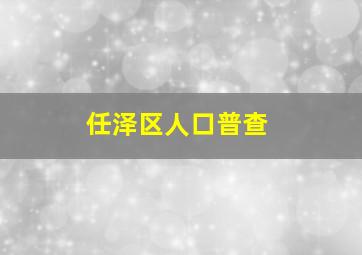 任泽区人口普查